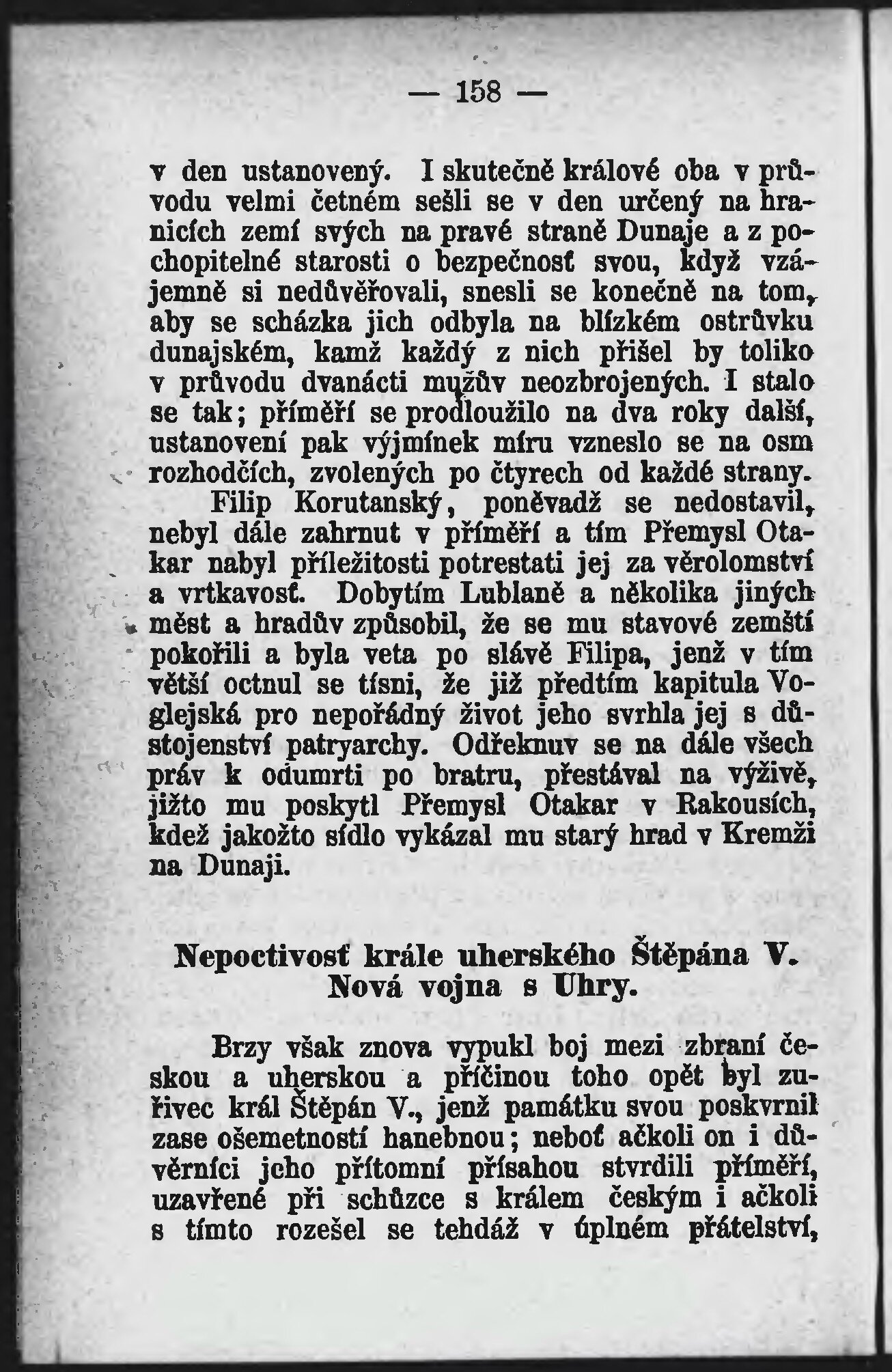 — 158 —

v den ustanovený. I skutečně králové oba v průvodu velmi četném sešli se v den určený na hranicích zemí svých na pravé straně Dunaje a z pochopitelné starosti o bezpečnosť svou, když vzájemně si nedůvěřovali, snesli se konečně na tom, aby se scházka jich odbyla na blízkém ostrůvku dunajském, kamž každý z nich přišel by toliko v průvodu dvanácti mužův neozbrojených. I stalo se tak; příměří se prodloužilo na dva roky další, ustanovení pak výjmínek míru vzneslo se na osm rozhodčích, zvolených po čtyrech od každé strany.

Filip Korutanský, poněvadž se nedostavil, nebyl dále zahrnut v příměří a tím Přemysl Otakar nabyl příležitosti potrestati jej za věrolomství a vrtkavosť. Dobytím Lublaně a několika jiných měst a hradův způsobil, že se mu stavové zemští pokořili a byla veta po slávě Filipa, jenž v tím větší octnul se tísni, že již předtím kapitula Voglejská pro nepořádný život jeho svrhla jej s důstojenství patryarchy. Odřeknuv se na dále všech práv k odumrti po bratru, přestával na výživě, jižto mu poskytl Přemysl Otakar v Rakousích, kdež jakožto sídlo vykázal mu starý hrad v Kremži na Dunaji.

Nepoctivosť krále uherského Štěpána V. Nová vojna s Uhry.

Brzy však znova vypukl boj mezi zbraní českou a uherskou a příčinou toho opět byl zuřivec král Štěpán V., jenž památku svou poskvrnil zase ošemetností hanebnou; neboť ačkoli on i důvěrníci jeho přítomní přísahou stvrdili příměří, uzavřené při schůzce s králem českým i ačkoli s tímto rozešel se tehdáž v úplném přátelství,